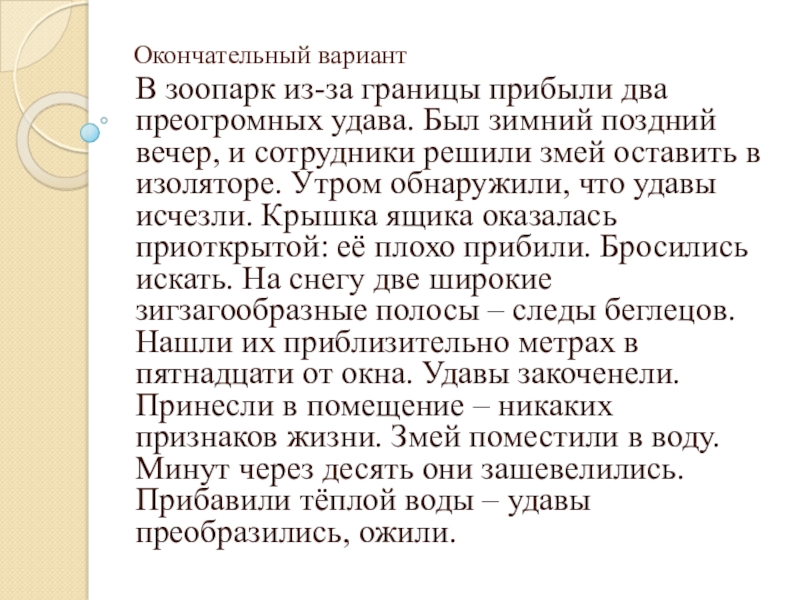 Окончательный вариант

В зоопарк из-за границы прибыли два преогромных удава. Был зимний поздний вечер, и сотрудники решили змей оставить в изоляторе. Утром обнаружили, что удавы исчезли. Крышка ящика оказалась приоткрытой: её плохо прибили. Бросились искать. На снегу две широкие зигзагообразные полосы – следы беглецов. Нашли их приблизительно метрах в пятнадцати от окна. Удавы закоченели. Принесли в помещение – никаких признаков жизни. Змей поместили в воду. Минут через десять они зашевелились. Прибавили тёплой воды – удавы преобразились, ожили.